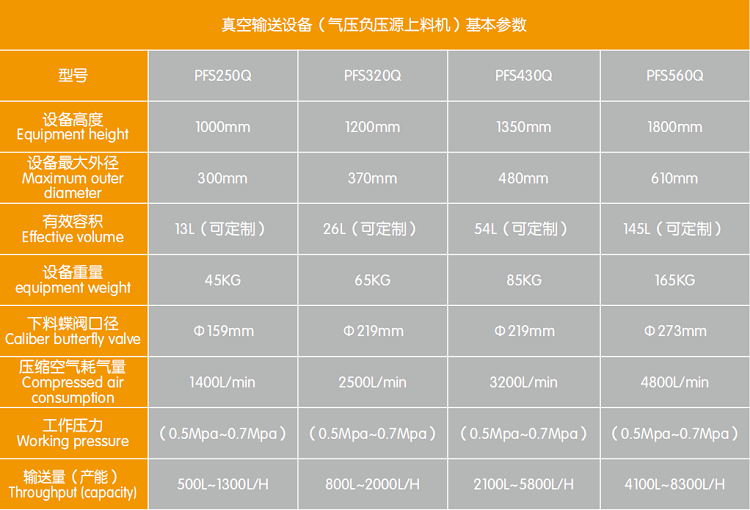 真空输送设备（气压负压源上料机）基本参数

| 型号 | PFS250Q | PFS320Q | PFS430Q | PFS560Q |
|---|---|---|---|---|
| 设备高度 Equipment height | 1000mm | 1200mm | 1350mm | 1800mm |
| 设备最大外径 Maximum outer diameter | 300mm | 370mm | 480mm | 610mm |
| 有效容积 Effective volume | 13L（可定制） | 26L（可定制） | 54L（可定制） | 145L（可定制） |
| 设备重量 equipment weight | 45KG | 65KG | 85KG | 165KG |
| 下料蝶阀口径 Caliber butterfly valve | Φ159mm | Φ219mm | Φ219mm | Φ273mm |
| 压缩空气耗气量 Compressed air consumption | 1400L/min | 2500L/min | 3200L/min | 4800L/min |
| 工作压力 Working pressure | （0.5Mpa~0.7Mpa） | （0.5Mpa~0.7Mpa） | （0.5Mpa~0.7Mpa） | （0.5Mpa~0.7Mpa） |
| 输送量（产能） Throughput (capacity) | 500L~1300L/H | 800L~2000L/H | 2100L~5800L/H | 4100L~8300L/H |